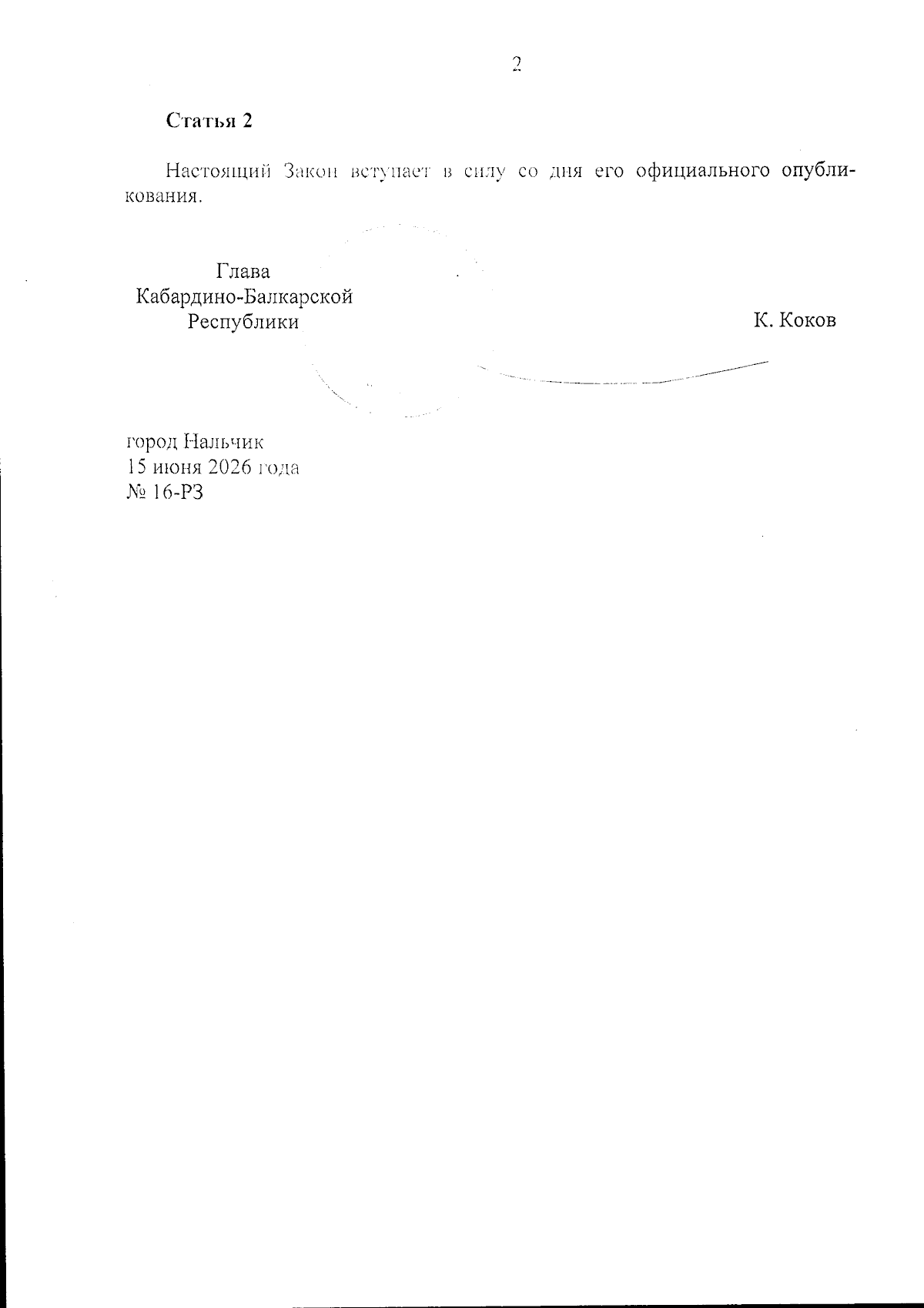 2

Статья 2

Настоящий Закон вступает в силу со дня его официального опубликования.

Глава
Кабардино-Балкарской
Республики

К. Коков

город Нальчик
15 июня 2026 года
№ 16-РЗ